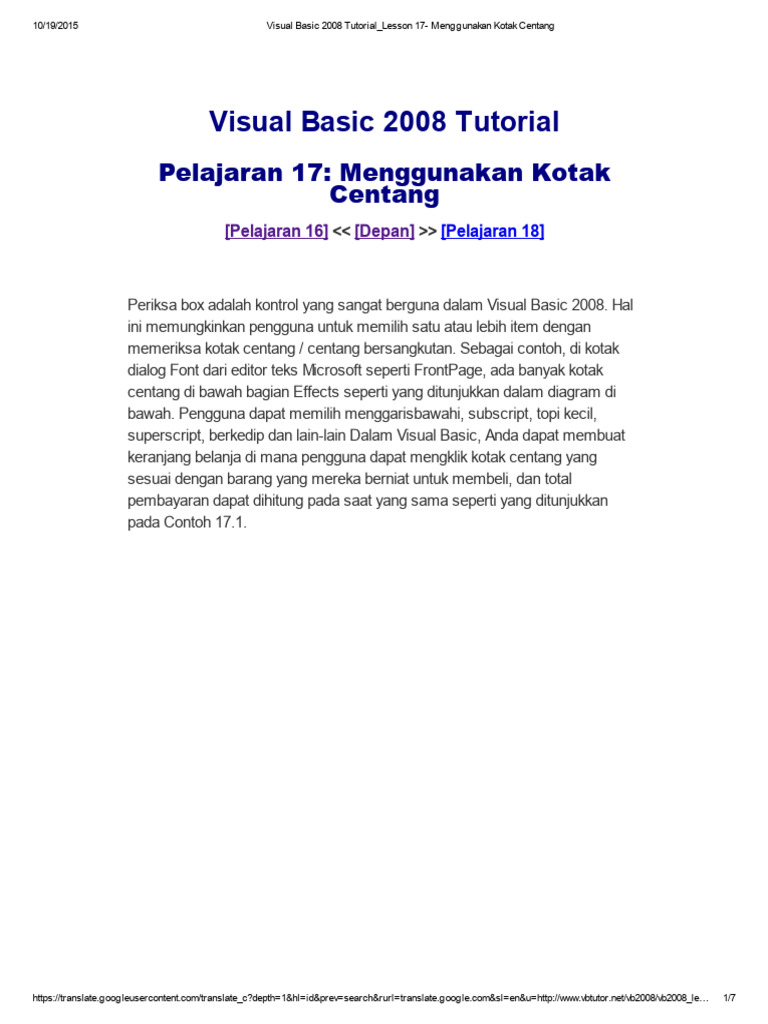 10/19/2015 Visual Basic 2008 Tutorial_Lesson 17- Menggunakan Kotak Centang

Visual Basic 2008 Tutorial

Pelajaran 17: Menggunakan Kotak Centang

[Pelajaran 16] << [Depan] >> [Pelajaran 18]

Periksa box adalah kontrol yang sangat berguna dalam Visual Basic 2008. Hal ini memungkinkan pengguna untuk memilih satu atau lebih item dengan memeriksa kotak centang / centang bersangkutan. Sebagai contoh, di kotak dialog Font dari editor teks Microsoft seperti FrontPage, ada banyak kotak centang di bawah bagian Effects seperti yang ditunjukkan dalam diagram di bawah. Pengguna dapat memilih menggarisbawahi, subscript, topi kecil, superscript, berkedip dan lain-lain Dalam Visual Basic, Anda dapat membuat keranjang belanja di mana pengguna dapat mengklik kotak centang yang sesuai dengan barang yang mereka berniat untuk membeli, dan total pembayaran dapat dihitung pada saat yang sama seperti yang ditunjukkan pada Contoh 17.1.

https://translate.googleusercontent.com/translate_c?depth=1&hl=id&prev=search&rurl=translate.google.com&sl=en&u=http://www.vbtutor.net/vb2008/vb2008_le… 1/7